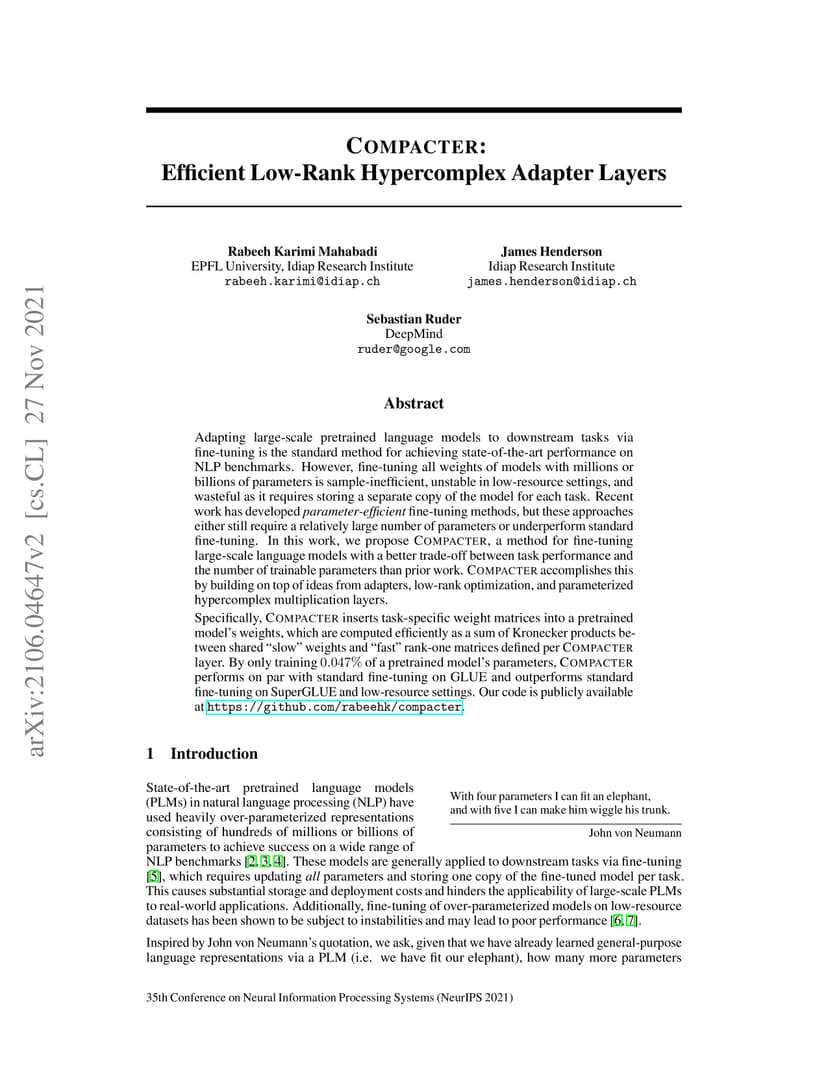 arXiv:2106.04647v2 [cs.CL] 27 Nov 2021

COMPACTER:
Efficient Low-Rank Hypercomplex Adapter Layers

Rabeeh Karimi Mahabadi
EPFL University, Idiap Research Institute
rabeeh.karimi@idiap.ch

James Henderson
Idiap Research Institute
james.henderson@idiap.ch

Sebastian Ruder
DeepMind
ruder@google.com

Abstract

Adapting large-scale pretrained language models to downstream tasks via fine-tuning is the standard method for achieving state-of-the-art performance on NLP benchmarks. However, fine-tuning all weights of models with millions or billions of parameters is sample-inefficient, unstable in low-resource settings, and wasteful as it requires storing a separate copy of the model for each task. Recent work has developed parameter-efficient fine-tuning methods, but these approaches either still require a relatively large number of parameters or underperform standard fine-tuning. In this work, we propose COMPACTER, a method for fine-tuning large-scale language models with a better trade-off between task performance and the number of trainable parameters than prior work. COMPACTER accomplishes this by building on top of ideas from adapters, low-rank optimization, and parameterized hypercomplex multiplication layers.

Specifically, COMPACTER inserts task-specific weight matrices into a pretrained model's weights, which are computed efficiently as a sum of Kronecker products between shared "slow" weights and "fast" rank-one matrices defined per COMPACTER layer. By only training $0.047\%$ of a pretrained model's parameters, COMPACTER performs on par with standard fine-tuning on GLUE and outperforms standard fine-tuning on SuperGLUE and low-resource settings. Our code is publicly available at https://github.com/rabeehk/compacter.

1 Introduction

With four parameters I can fit an elephant, and with five I can make him wiggle his trunk.

John von Neumann

State-of-the-art pretrained language models (PLMs) in natural language processing (NLP) have used heavily over-parameterized representations consisting of hundreds of millions or billions of parameters to achieve success on a wide range of NLP benchmarks [2, 3, 4]. These models are generally applied to downstream tasks via fine-tuning [5], which requires updating all parameters and storing one copy of the fine-tuned model per task. This causes substantial storage and deployment costs and hinders the applicability of large-scale PLMs to real-world applications. Additionally, fine-tuning of over-parameterized models on low-resource datasets has been shown to be subject to instabilities and may lead to poor performance [6, 7].

Inspired by John von Neumann's quotation, we ask, given that we have already learned general-purpose language representations via a PLM (i.e. we have fit our elephant), how many more parameters

35th Conference on Neural Information Processing Systems (NeurIPS 2021)